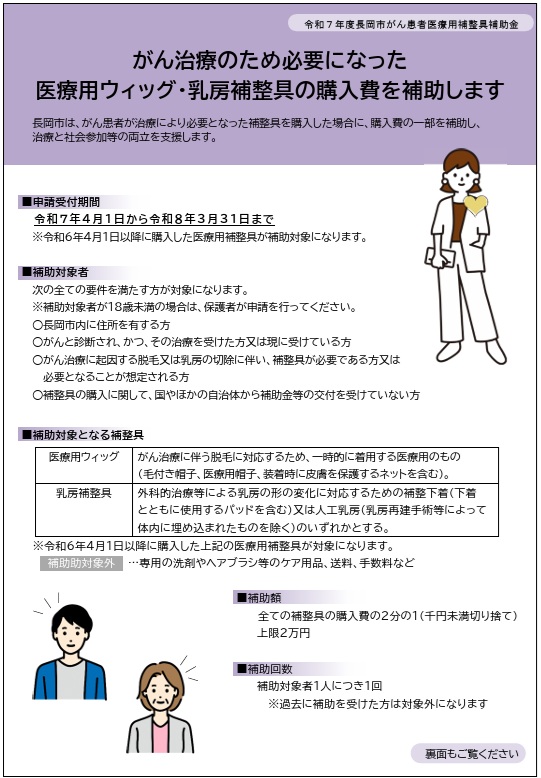 令和７年度長岡市がん患者医療用補整具補助金

がん治療のため必要になった
医療用ウィッグ・乳房補整具の購入費を補助します

長岡市は、がん患者が治療により必要となった補整具を購入した場合に、購入費の一部を補助し、治療と社会参加等の両立を支援します。

■申請受付期間
令和７年４月１日から令和８年３月３１日まで
※令和６年４月１日以降に購入した医療用補整具が補助対象になります。

■補助対象者
次の全ての要件を満たす方が対象になります。
※補助対象者が18歳未満の場合は、保護者が申請を行ってください。
○長岡市内に住所を有する方
○がんと診断され、かつ、その治療を受けた方又は現に受けている方
○がん治療に起因する脱毛又は乳房の切除に伴い、補整具が必要である方又は必要となることが想定される方
○補整具の購入に関して、国やほかの自治体から補助金等の交付を受けていない方

■補助対象となる補整具

| 医療用ウィッグ | がん治療に伴う脱毛に対応するため、一時的に着用する医療用のもの（毛付き帽子、医療用帽子、装着時に皮膚を保護するネットを含む）。 |
|---|---|
| 乳房補整具 | 外科的治療等による乳房の形の変化に対応するための補整下着（下着とともに使用するパッドを含む）又は人工乳房（乳房再建手術等によって体内に埋め込まれたものを除く）のいずれかとする。 |

※令和６年４月１日以降に購入した上記の医療用補整具が対象になります。
補助助対象外 …専用の洗剤やヘアブラシ等のケア用品、送料、手数料など

■補助額
全ての補整具の購入費の２分の１（千円未満切り捨て）
上限２万円

■補助回数
補助対象者１人につき１回
※過去に補助を受けた方は対象外になります

裏面もご覧ください